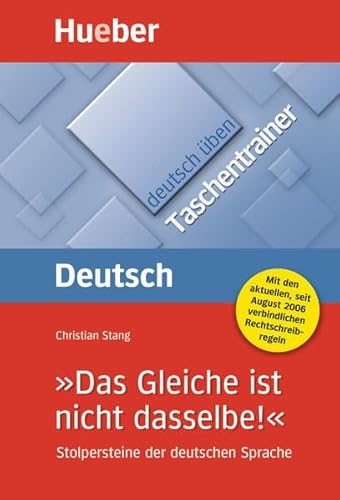 Hueber

deutsch üben
Taschentrainer

Deutsch

Mit den aktuellen, seit August 2006 verbindlichen Rechtschreibregeln

Christian Stang

»Das Gleiche ist nicht dasselbe!«

Stolpersteine der deutschen Sprache